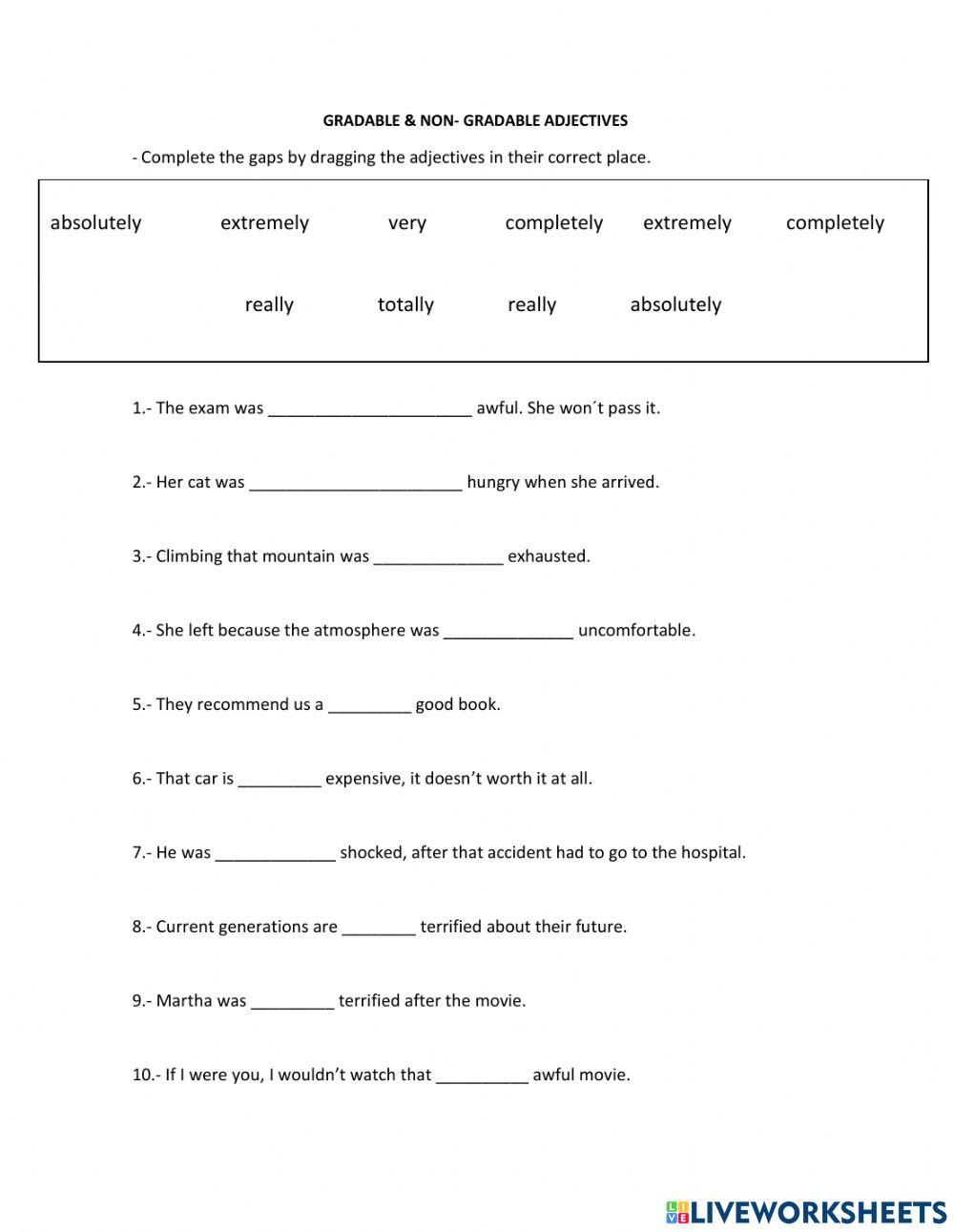 GRADABLE & NON- GRADABLE ADJECTIVES

- Complete the gaps by dragging the adjectives in their correct place.

absolutely extremely very completely extremely completely

really totally really absolutely

1.- The exam was ______________________ awful. She won´t pass it.

2.- Her cat was _______________________ hungry when she arrived.

3.- Climbing that mountain was ______________ exhausted.

4.- She left because the atmosphere was ______________ uncomfortable.

5.- They recommend us a _________ good book.

6.- That car is _________ expensive, it doesn't worth it at all.

7.- He was _____________ shocked, after that accident had to go to the hospital.

8.- Current generations are ________ terrified about their future.

9.- Martha was _________ terrified after the movie.

10.- If I were you, I wouldn't watch that __________ awful movie.

LIVEWORKSHEETS